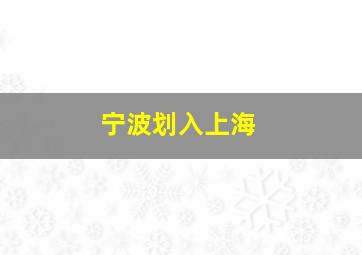 宁波划入上海